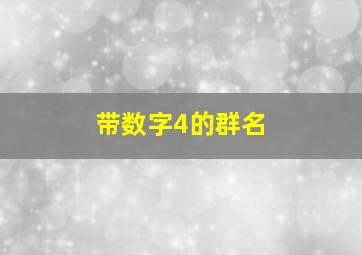 带数字4的群名